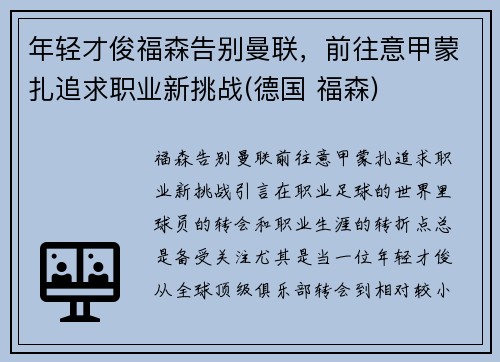 年轻才俊福森告别曼联，前往意甲蒙扎追求职业新挑战(德国 福森)

福森告别曼联前往意甲蒙扎追求职业新挑战引言在职业足球的世界里球员的转会和职业生涯的转折点总是备受关注尤其是当一位年轻才俊从全球顶级俱乐部转会到相对较小